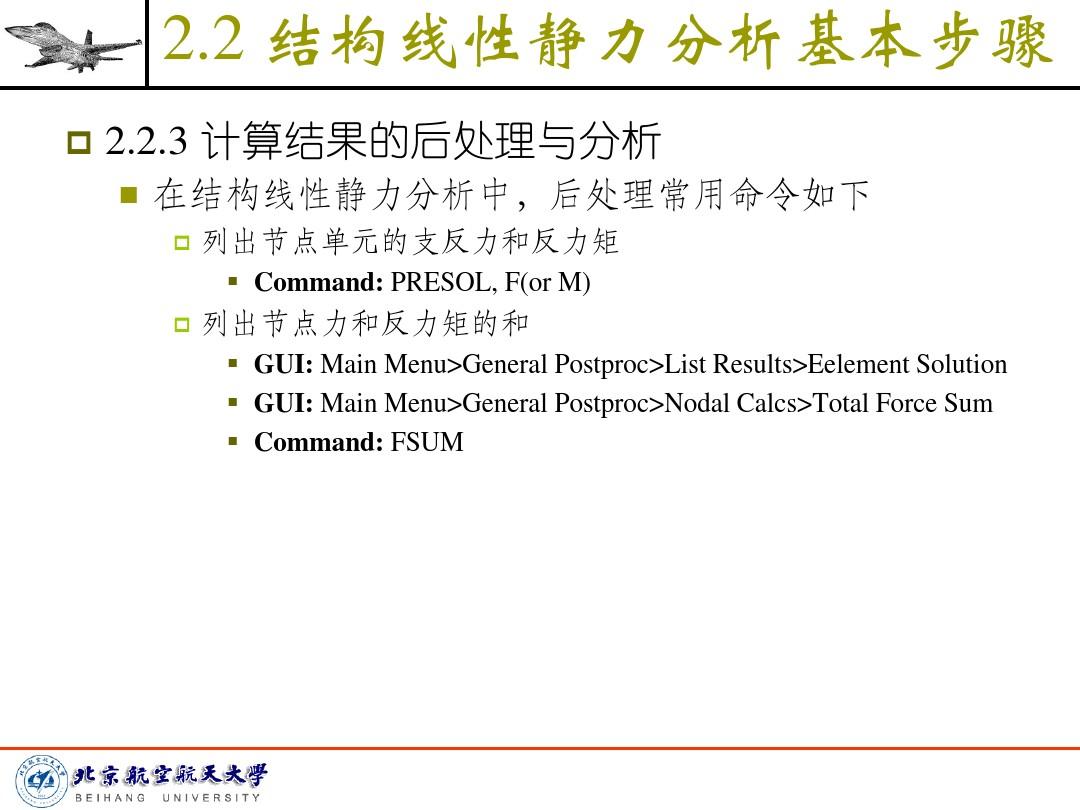 2.2 结构线性静力分析基本步骤

2.2.3 计算结果的后处理与分析

在结构线性静力分析中，后处理常用命令如下

列出节点单元的支反力和反力矩

Command: PRESOL, F(or M)

列出节点力和反力矩的和

GUI: Main Menu>General Postproc>List Results>Eelement Solution

GUI: Main Menu>General Postproc>Nodal Calcs>Total Force Sum

Command: FSUM

北京航空航天大学
BEIHANG UNIVERSITY